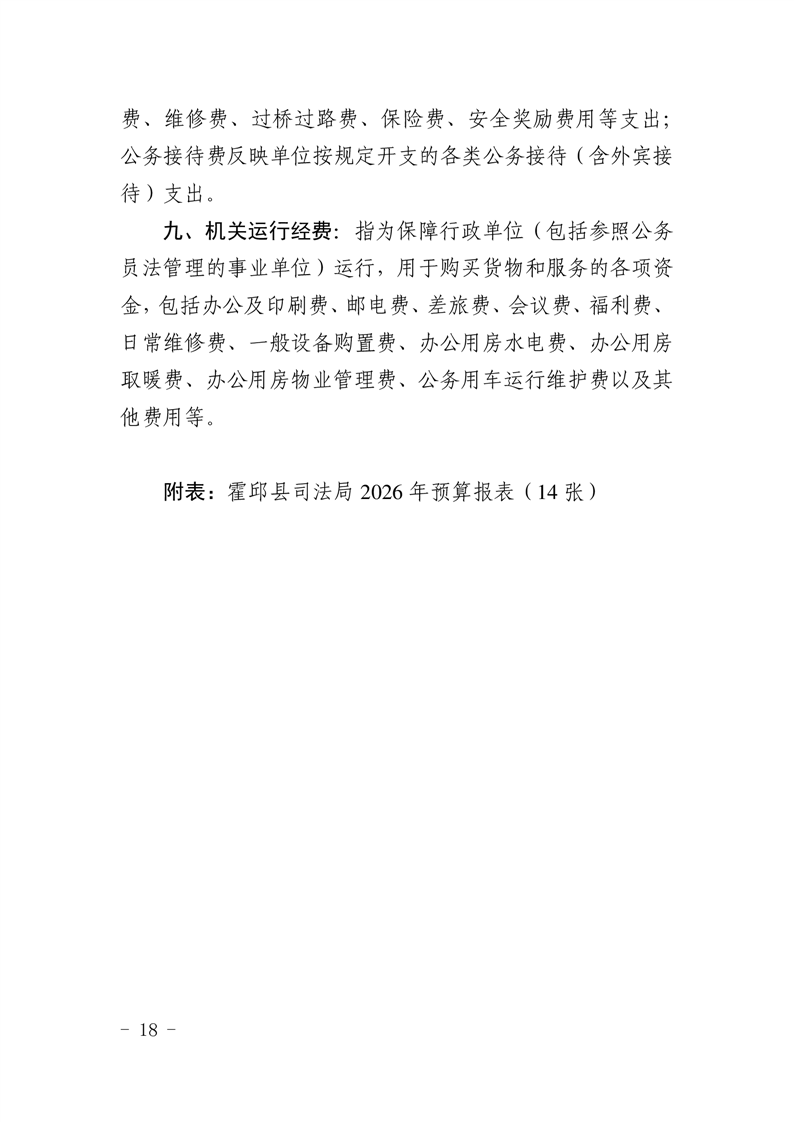 费、维修费、过桥过路费、保险费、安全奖励费用等支出；公务接待费反映单位按规定开支的各类公务接待（含外宾接待）支出。

九、机关运行经费：指为保障行政单位（包括参照公务员法管理的事业单位）运行，用于购买货物和服务的各项资金，包括办公及印刷费、邮电费、差旅费、会议费、福利费、日常维修费、一般设备购置费、办公用房水电费、办公用房取暖费、办公用房物业管理费、公务用车运行维护费以及其他费用等。

附表：霍邱县司法局 2026 年预算报表（14 张）

－ 18 －